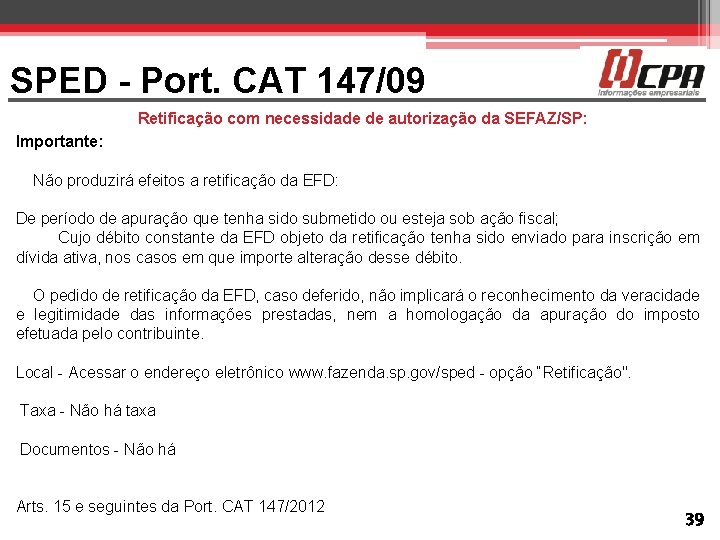 SPED - Port. CAT 147/09

CPA
Informações empresariais

Retificação com necessidade de autorização da SEFAZ/SP:

Importante:

Não produzirá efeitos a retificação da EFD:

De período de apuração que tenha sido submetido ou esteja sob ação fiscal;
Cujo débito constante da EFD objeto da retificação tenha sido enviado para inscrição em dívida ativa, nos casos em que importe alteração desse débito.

O pedido de retificação da EFD, caso deferido, não implicará o reconhecimento da veracidade e legitimidade das informações prestadas, nem a homologação da apuração do imposto efetuada pelo contribuinte.

Local - Acessar o endereço eletrônico www.fazenda.sp.gov/sped - opção "Retificação".

Taxa - Não há taxa

Documentos - Não há

Arts. 15 e seguintes da Port. CAT 147/2012

39